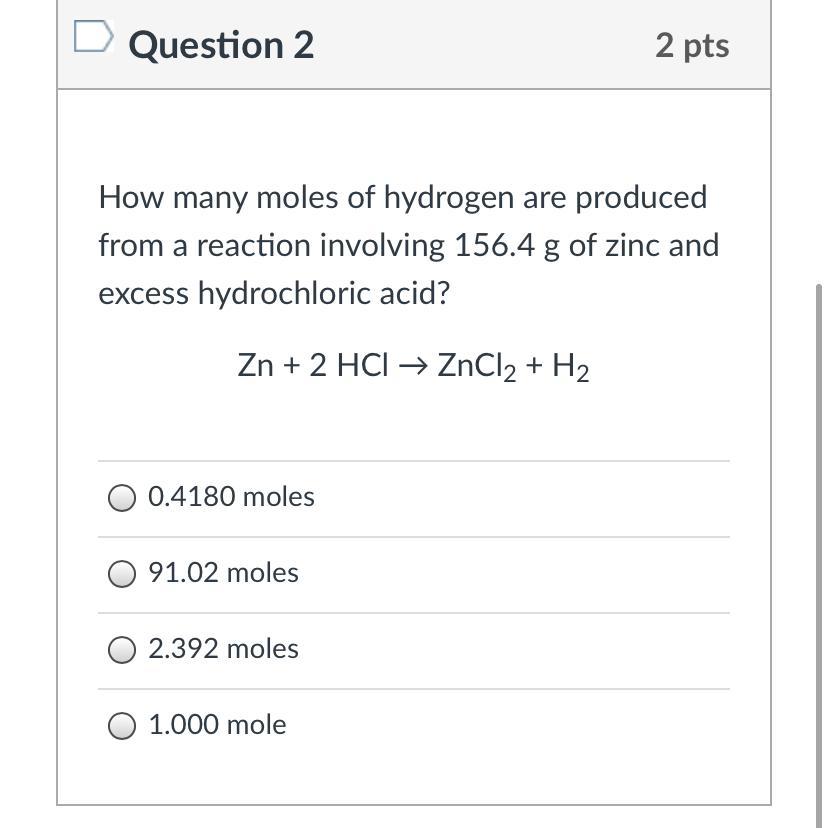 Question 2

2 pts

How many moles of hydrogen are produced from a reaction involving 156.4 g of zinc and excess hydrochloric acid?

$Zn + 2\ HCl \rightarrow ZnCl_2 + H_2$

0.4180 moles

91.02 moles

2.392 moles

1.000 mole